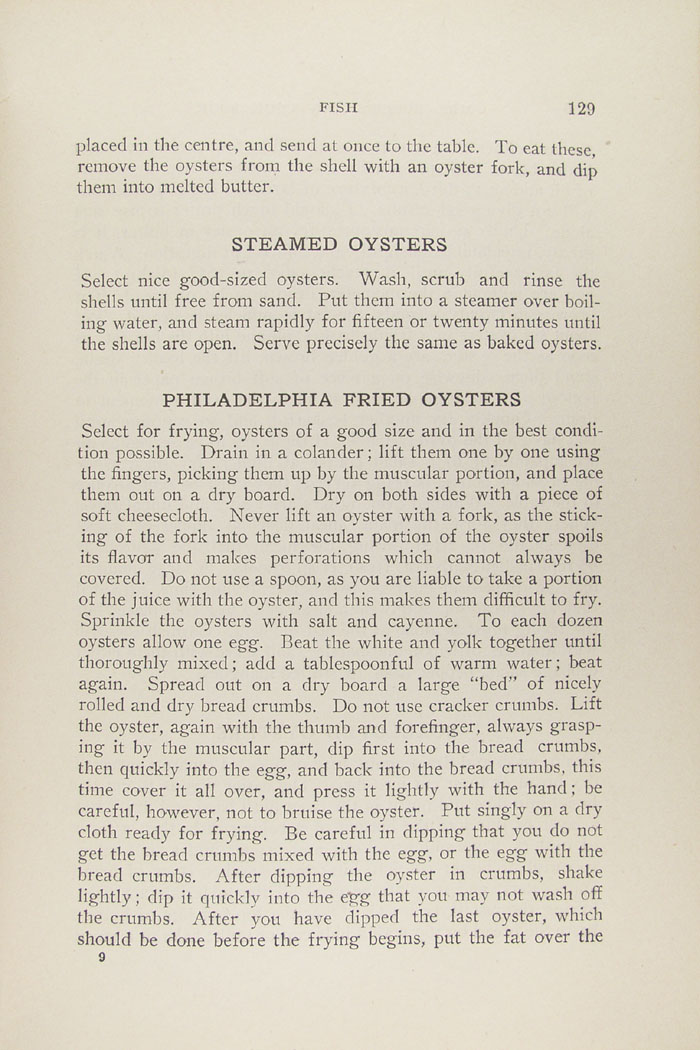 FISH 129

placed in the centre, and send at once to the table. To eat these, remove the oysters from the shell with an oyster fork, and dip them into melted butter.

STEAMED OYSTERS

Select nice good-sized oysters. Wash, scrub and rinse the shells until free from sand. Put them into a steamer over boiling water, and steam rapidly for fifteen or twenty minutes until the shells are open. Serve precisely the same as baked oysters.

PHILADELPHIA FRIED OYSTERS

Select for frying, oysters of a good size and in the best condition possible. Drain in a colander; lift them one by one using the fingers, picking them up by the muscular portion, and place them out on a dry board. Dry on both sides with a piece of soft cheesecloth. Never lift an oyster with a fork, as the sticking of the fork into the muscular portion of the oyster spoils its flavor and makes perforations which cannot always be covered. Do not use a spoon, as you are liable to take a portion of the juice with the oyster, and this makes them difficult to fry. Sprinkle the oysters with salt and cayenne. To each dozen oysters allow one egg. Beat the white and yolk together until thoroughly mixed; add a tablespoonful of warm water; beat again. Spread out on a dry board a large "bed" of nicely rolled and dry bread crumbs. Do not use cracker crumbs. Lift the oyster, again with the thumb and forefinger, always grasping it by the muscular part, dip first into the bread crumbs, then quickly into the egg, and back into the bread crumbs, this time cover it all over, and press it lightly with the hand; be careful, however, not to bruise the oyster. Put singly on a dry cloth ready for frying. Be careful in dipping that you do not get the bread crumbs mixed with the egg, or the egg with the bread crumbs. After dipping the oyster in crumbs, shake lightly; dip it quickly into the egg that you may not wash off the crumbs. After you have dipped the last oyster, which should be done before the frying begins, put the fat over the

9